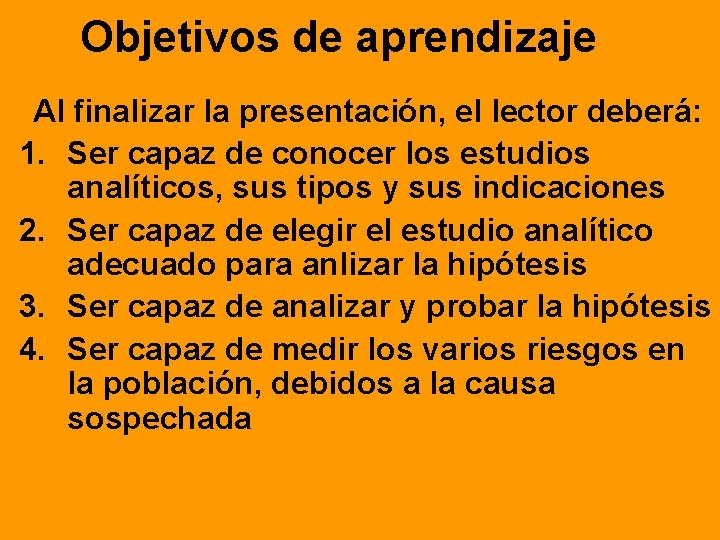 Objetivos de aprendizaje

Al finalizar la presentación, el lector deberá:

1. Ser capaz de conocer los estudios analíticos, sus tipos y sus indicaciones
2. Ser capaz de elegir el estudio analítico adecuado para anlizar la hipótesis
3. Ser capaz de analizar y probar la hipótesis
4. Ser capaz de medir los varios riesgos en la población, debidos a la causa sospechada